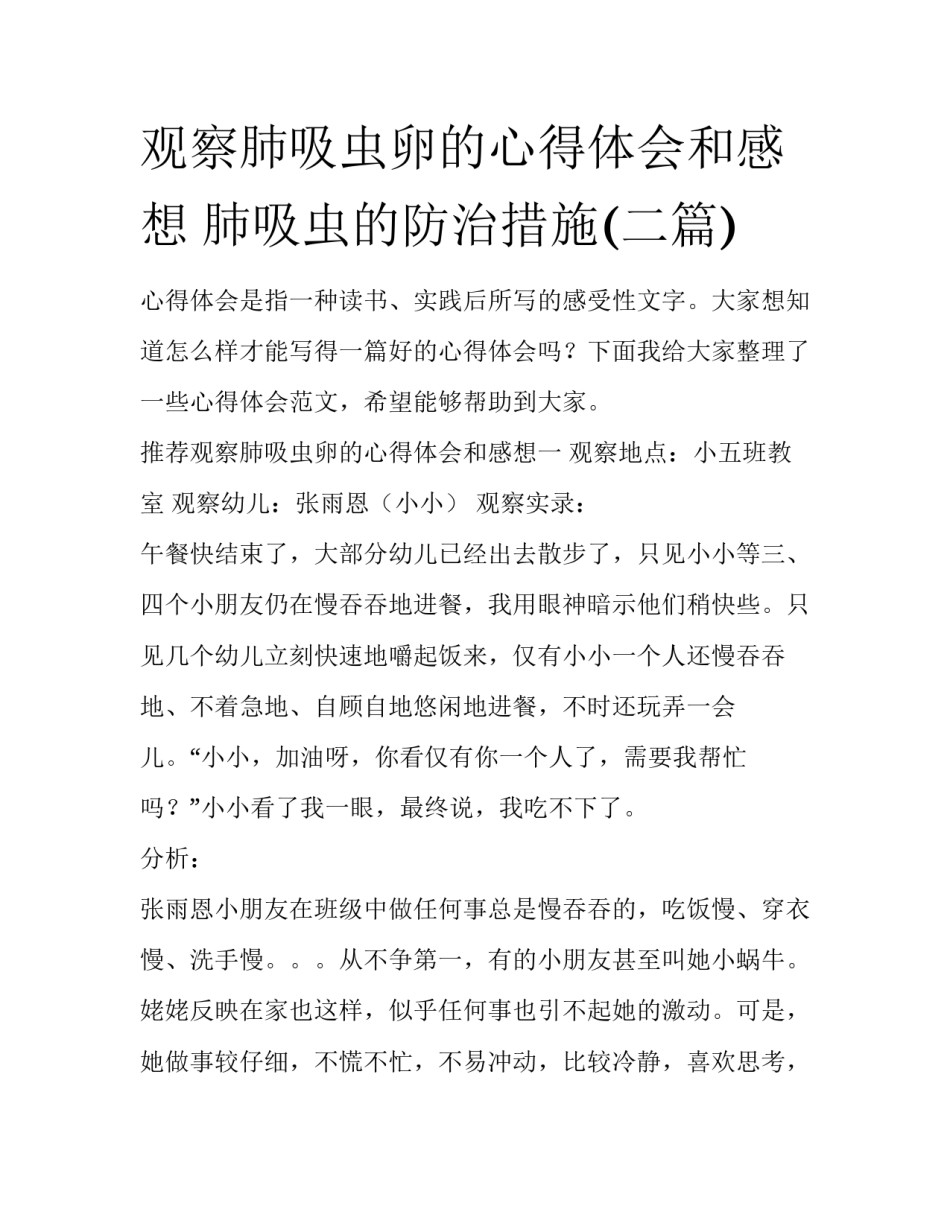 观察肺吸虫卵的心得体会和感想 肺吸虫的防治措施(二篇)

心得体会是指一种读书、实践后所写的感受性文字。大家想知道怎么样才能写得一篇好的心得体会吗？下面我给大家整理了一些心得体会范文，希望能够帮助到大家。

推荐观察肺吸虫卵的心得体会和感想一 观察地点：小五班教室 观察幼儿：张雨恩（小小） 观察实录：

午餐快结束了，大部分幼儿已经出去散步了，只见小小等三、四个小朋友仍在慢吞吞地进餐，我用眼神暗示他们稍快些。只见几个幼儿立刻快速地嚼起饭来，仅有小小一个人还慢吞吞地、不着急地、自顾自地悠闲地进餐，不时还玩弄一会儿。“小小，加油呀，你看仅有你一个人了，需要我帮忙吗？”小小看了我一眼，最终说，我吃不下了。

分析：

张雨恩小朋友在班级中做任何事总是慢吞吞的，吃饭慢、穿衣慢、洗手慢。。。从不争第一，有的小朋友甚至叫她小蜗牛。姥姥反映在家也这样，似乎任何事也引不起她的激动。可是，她做事较仔细，不慌不忙，不易冲动，比较冷静，喜欢思考，